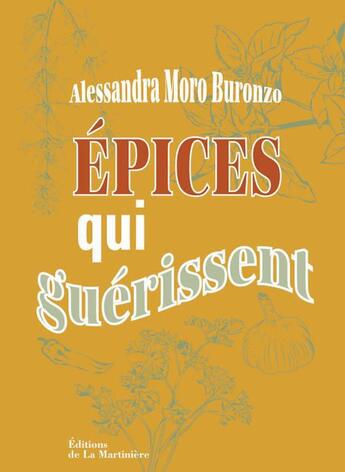 Alessandra Moro Buronzo

ÉPICES
qui
guérissent

Éditions
de La Martinière